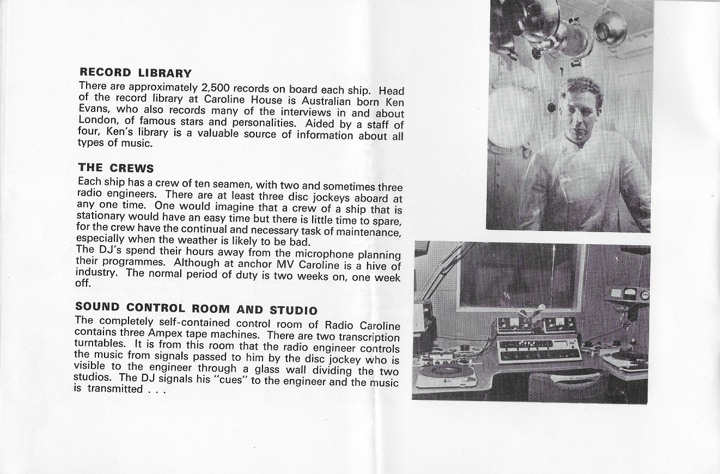 RECORD LIBRARY

There are approximately 2,500 records on board each ship. Head of the record library at Caroline House is Australian born Ken Evans, who also records many of the interviews in and about London, of famous stars and personalities. Aided by a staff of four, Ken's library is a valuable source of information about all types of music.

THE CREWS

Each ship has a crew of ten seamen, with two and sometimes three radio engineers. There are at least three disc jockeys aboard at any one time. One would imagine that a crew of a ship that is stationary would have an easy time but there is little time to spare, for the crew have the continual and necessary task of maintenance, especially when the weather is likely to be bad.
The DJ's spend their hours away from the microphone planning their programmes. Although at anchor MV Caroline is a hive of industry. The normal period of duty is two weeks on, one week off.

SOUND CONTROL ROOM AND STUDIO

The completely self-contained control room of Radio Caroline contains three Ampex tape machines. There are two transcription turntables. It is from this room that the radio engineer controls the music from signals passed to him by the disc jockey who is visible to the engineer through a glass wall dividing the two studios. The DJ signals his "cues" to the engineer and the music is transmitted . . .